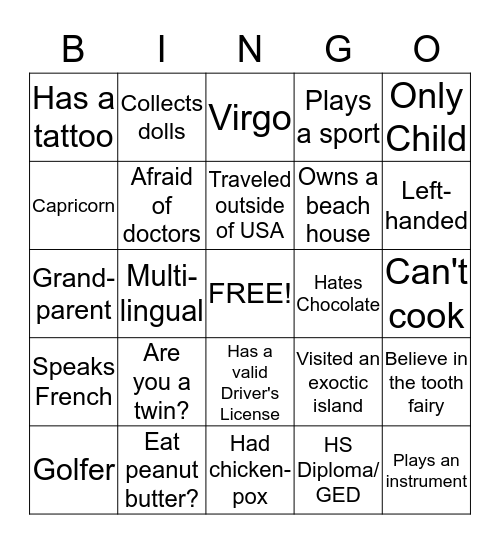 | B | I | N | G | O |
|---|---|---|---|---|
| Has a tattoo | Collects dolls | Virgo | Plays a sport | Only Child |
| Capricorn | Afraid of doctors | Traveled outside of USA | Owns a beach house | Left-handed |
| Grand-parent | Multi-lingual | FREE! | Hates Chocolate | Can't cook |
| Speaks French | Are you a twin? | Has a valid Driver's License | Visited an exoctic island | Believe in the tooth fairy |
| Golfer | Eat peanut butter? | Had chicken-pox | HS Diploma/ GED | Plays an instrument |